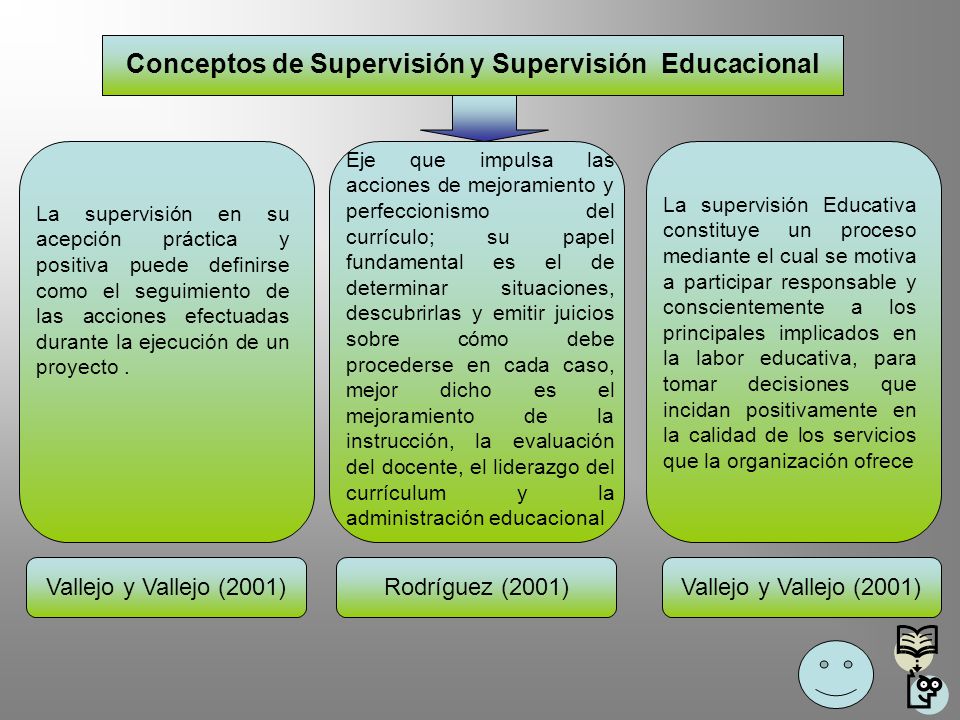 Conceptos de Supervisión y Supervisión Educacional

La supervisión en su acepción práctica y positiva puede definirse como el seguimiento de las acciones efectuadas durante la ejecución de un proyecto .

Eje que impulsa las acciones de mejoramiento y perfeccionismo del currículo; su papel fundamental es el de determinar situaciones, descubrirlas y emitir juicios sobre cómo debe procederse en cada caso, mejor dicho es el mejoramiento de la instrucción, la evaluación del docente, el liderazgo del currículum y la administración educacional

La supervisión Educativa constituye un proceso mediante el cual se motiva a participar responsable y conscientemente a los principales implicados en la labor educativa, para tomar decisiones que incidan positivamente en la calidad de los servicios que la organización ofrece

Vallejo y Vallejo (2001)

Rodríguez (2001)

Vallejo y Vallejo (2001)